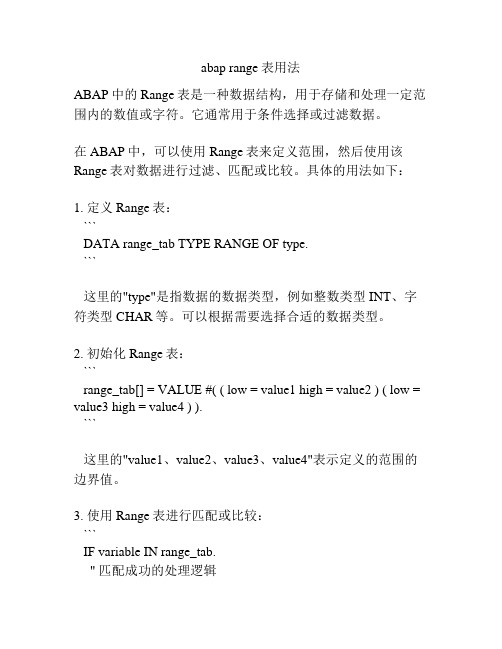 abap range 表用法

ABAP 中的 Range 表是一种数据结构，用于存储和处理一定范围内的数值或字符。它通常用于条件选择或过滤数据。

在 ABAP 中，可以使用 Range 表来定义范围，然后使用该 Range 表对数据进行过滤、匹配或比较。具体的用法如下：

1. 定义 Range 表：
```
DATA range_tab TYPE RANGE OF type.
```

这里的"type"是指数据的数据类型，例如整数类型 INT、字符类型 CHAR 等。可以根据需要选择合适的数据类型。

2. 初始化 Range 表：
```
range_tab[] = VALUE #( ( low = value1 high = value2 ) ( low = value3 high = value4 ) ).
```

这里的"value1、value2、value3、value4"表示定义的范围的边界值。

3. 使用 Range 表进行匹配或比较：
```
IF variable IN range_tab.
" 匹配成功的处理逻辑